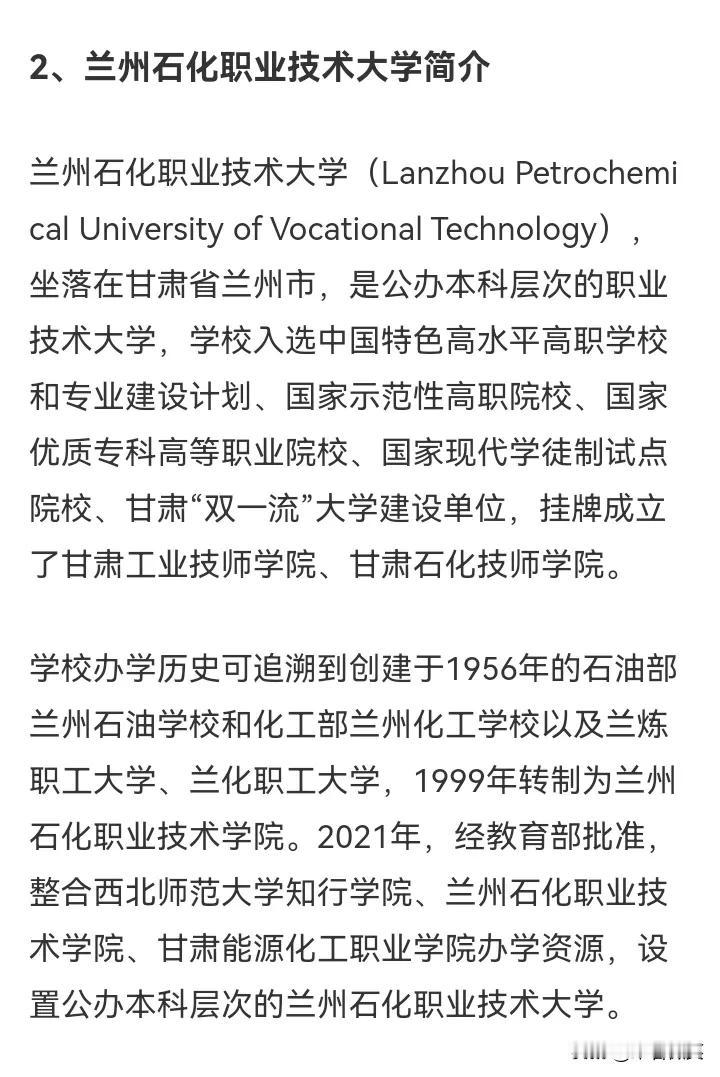 2、兰州石化职业技术大学简介

兰州石化职业技术大学（Lanzhou Petrochemical University of Vocational Technology），坐落在甘肃省兰州市，是公办本科层次的职业技术大学，学校入选中国特色高水平高职学校和专业建设计划、国家示范性高职院校、国家优质专科高等职业院校、国家现代学徒制试点院校、甘肃“双一流”大学建设单位，挂牌成立了甘肃工业技师学院、甘肃石化技师学院。

学校办学历史可追溯到创建于1956年的石油部兰州石油学校和化工部兰州化工学校以及兰炼职工大学、兰化职工大学，1999年转制为兰州石化职业技术学院。2021年，经教育部批准，整合西北师范大学知行学院、兰州石化职业技术学院、甘肃能源化工职业学院办学资源，设置公办本科层次的兰州石化职业技术大学。